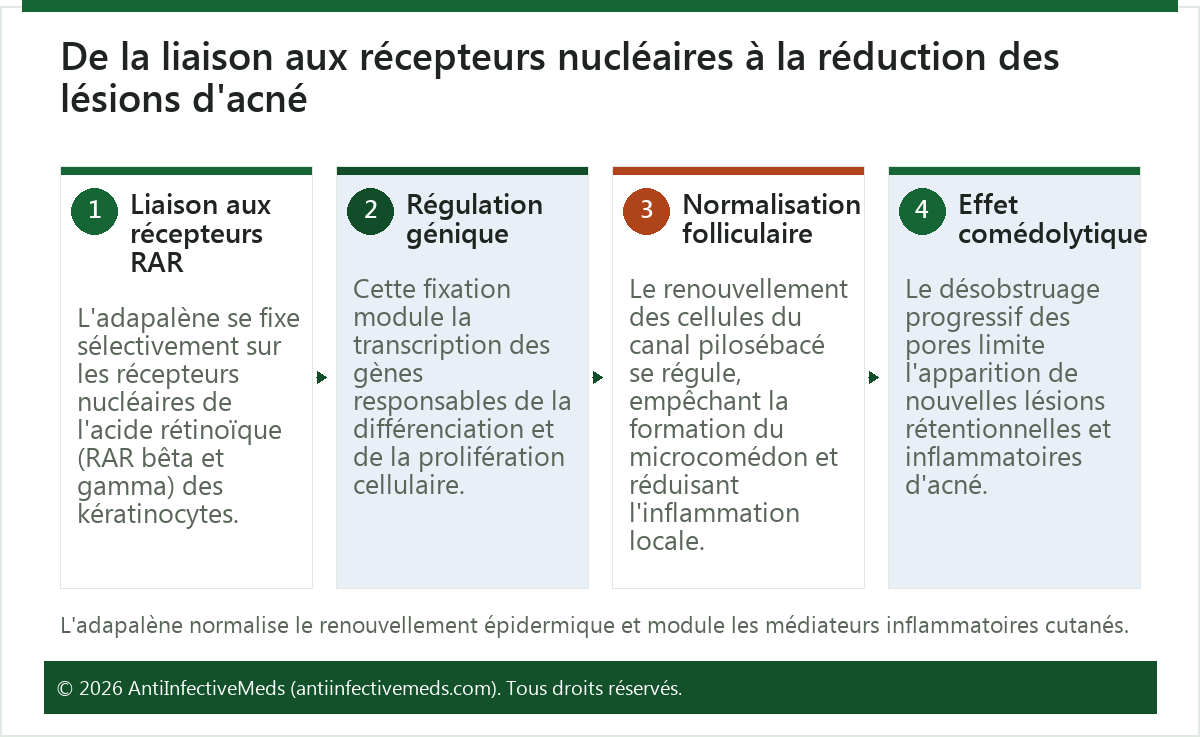 De la liaison aux récepteurs nucléaires à la réduction des lésions d'acné

1 Liaison aux récepteurs RAR

L'adapalène se fixe sélectivement sur les récepteurs nucléaires de l'acide rétinoïque (RAR bêta et gamma) des kératinocytes.

2 Régulation génique

Cette fixation module la transcription des gènes responsables de la différenciation et de la prolifération cellulaire.

3 Normalisation folliculaire

Le renouvellement des cellules du canal pilosébacé se régule, empêchant la formation du microcomédon et réduisant l'inflammation locale.

4 Effet comédolytique

Le désobstruage progressif des pores limite l'apparition de nouvelles lésions rétentionnelles et inflammatoires d'acné.

L'adapalène normalise le renouvellement épidermique et module les médiateurs inflammatoires cutanés.

© 2026 AntiInfectiveMeds (antiinfectivemeds.com). Tous droits réservés.